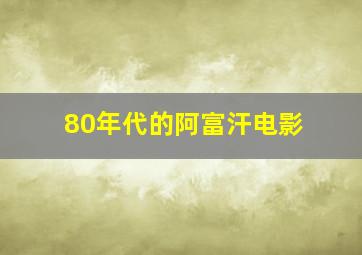 80年代的阿富汗电影